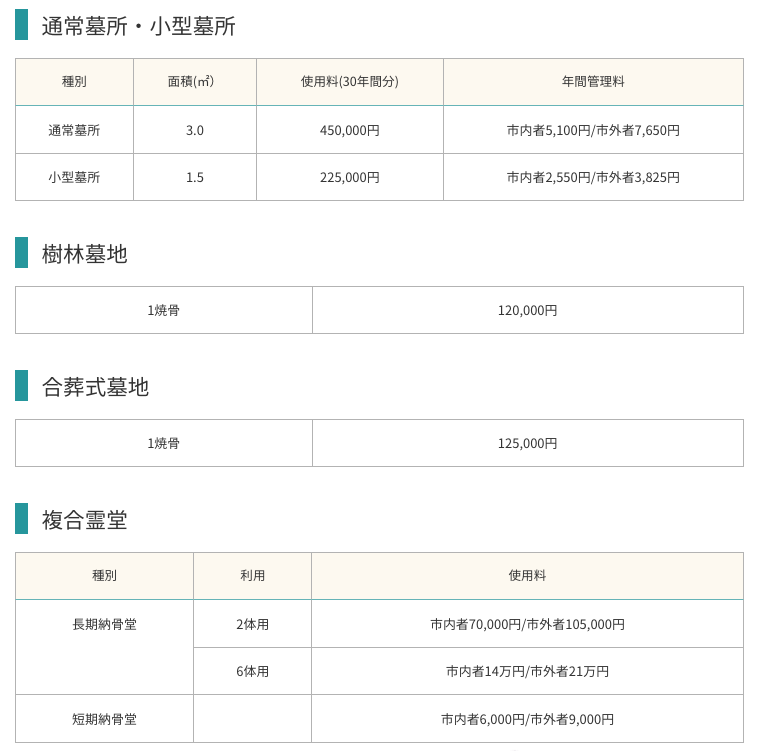 通常墓所・小型墓所

| 種別 | 面積(㎡) | 使用料(30年間分) | 年間管理料 |
|---|---|---|---|
| 通常墓所 | 3.0 | 450,000円 | 市内者5,100円/市外者7,650円 |
| 小型墓所 | 1.5 | 225,000円 | 市内者2,550円/市外者3,825円 |

樹林墓地

| 1焼骨 | 120,000円 |
|---|---|

合葬式墓地

| 1焼骨 | 125,000円 |
|---|---|

複合霊堂

| 種別 | 利用 | 使用料 |
|---|---|---|
| 長期納骨堂 | 2体用 | 市内者70,000円/市外者105,000円 |
| | 6体用 | 市内者14万円/市外者21万円 |
| 短期納骨堂 | | 市内者6,000円/市外者9,000円 |